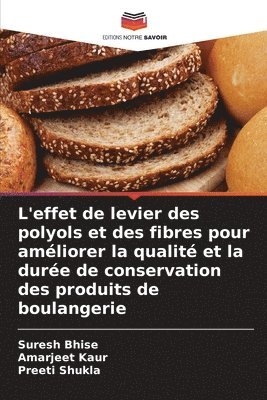 EDITIONS NOTRE SAVOIR

L'effet de levier des polyols et des fibres pour améliorer la qualité et la durée de conservation des produits de boulangerie

Suresh Bhise
Amarjeet Kaur
Preeti Shukla